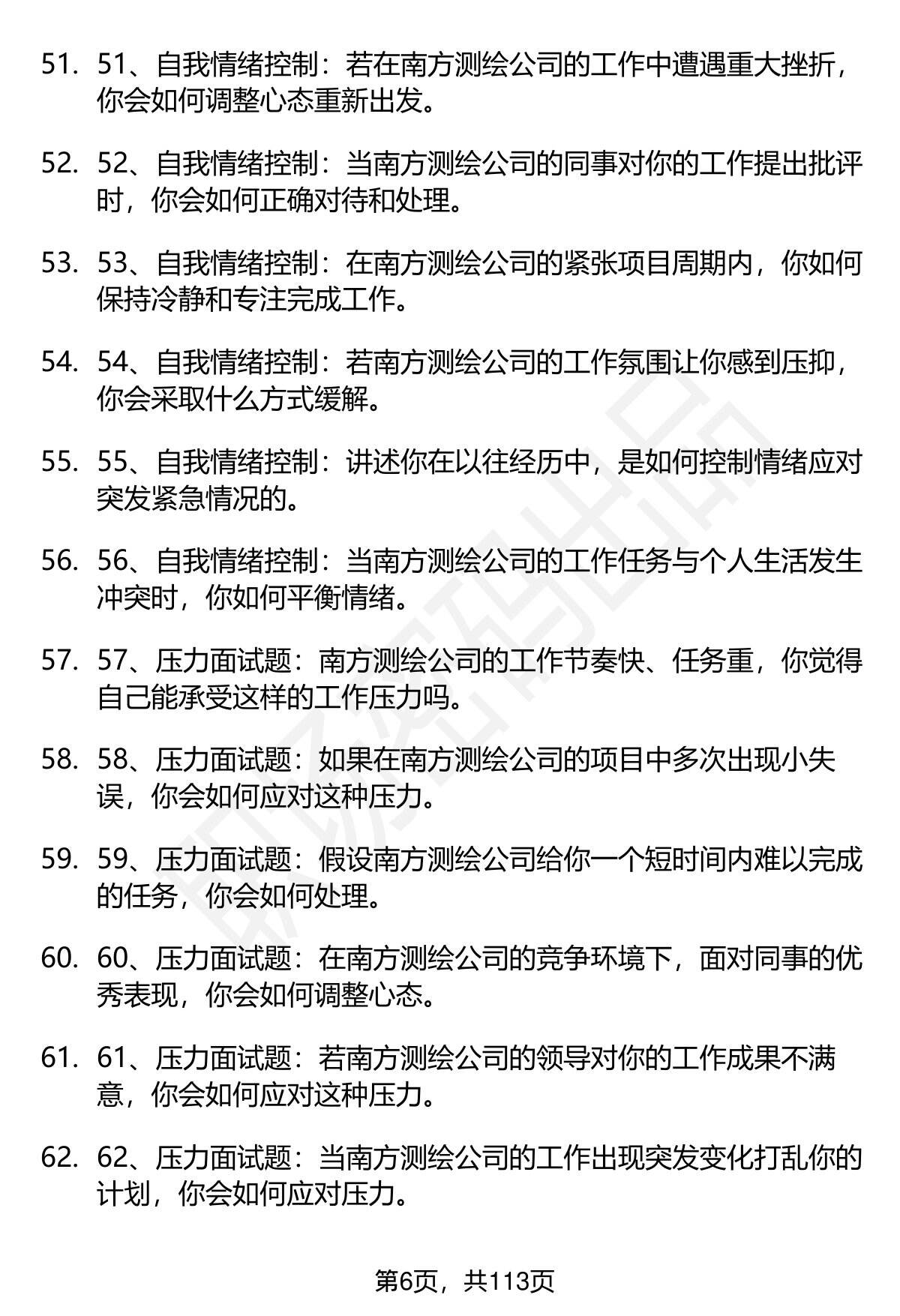 51. 51、自我情绪控制：若在南方测绘公司的工作中遭遇重大挫折，你会如何调整心态重新出发。

52. 52、自我情绪控制：当南方测绘公司的同事对你的工作提出批评时，你会如何正确对待和处理。

53. 53、自我情绪控制：在南方测绘公司的紧张项目周期内，你如何保持冷静和专注完成工作。

54. 54、自我情绪控制：若南方测绘公司的工作氛围让你感到压抑，你会采取什么方式缓解。

55. 55、自我情绪控制：讲述你在以往经历中，是如何控制情绪应对突发紧急情况的。

56. 56、自我情绪控制：当南方测绘公司的工作任务与个人生活发生冲突时，你如何平衡情绪。

57. 57、压力面试题：南方测绘公司的工作节奏快、任务重，你觉得自己能承受这样的工作压力吗。

58. 58、压力面试题：如果在南方测绘公司的项目中多次出现小失误，你会如何应对这种压力。

59. 59、压力面试题：假设南方测绘公司给你一个短时间内难以完成的任务，你会如何处理。

60. 60、压力面试题：在南方测绘公司的竞争环境下，面对同事的优秀表现，你会如何调整心态。

61. 61、压力面试题：若南方测绘公司的领导对你的工作成果不满意，你会如何应对这种压力。

62. 62、压力面试题：当南方测绘公司的工作出现突发变化打乱你的计划，你会如何应对压力。

第6页，共113页